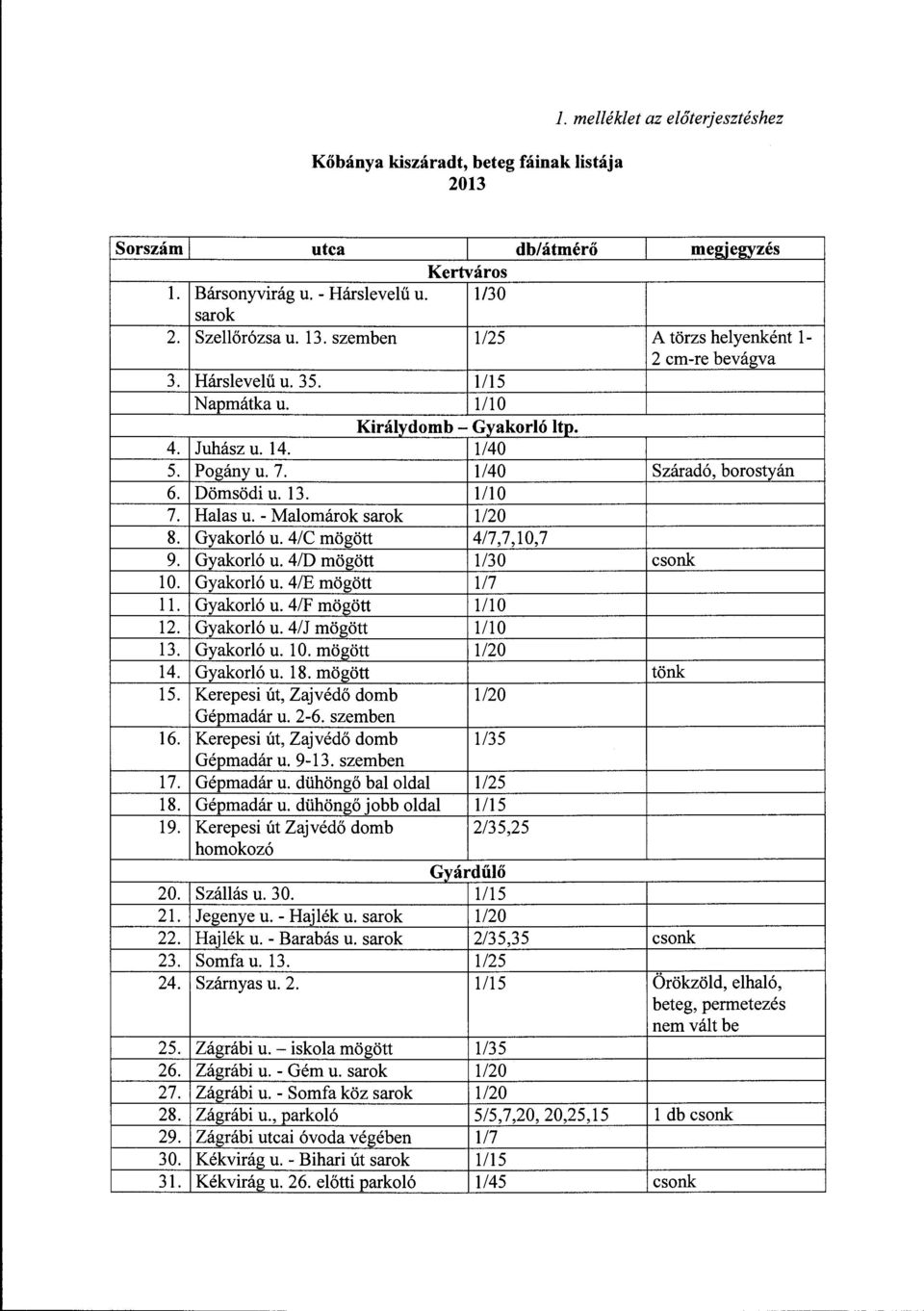 1. melléklet az előterjesztéshez

Kőbánya kiszáradt, beteg fáinak listája
2013

| Sorszám | utca | db/átmérő | megjegyzés |
|---|---|---|---|
| | Kertváros | | |
| 1. | Bársonyvirág u. - Hárslevelű u. sarok | 1/30 | |
| 2. | Szellőrózsa u. 13. szemben | 1/25 | A törzs helyenként 1-2 cm-re bevágva |
| 3. | Hárslevelű u. 35. | 1/15 | |
| | Napmátka u. | 1/10 | |
| | Királydomb – Gyakorló ltp. | | |
| 4. | Juhász u. 14. | 1/40 | |
| 5. | Pogány u. 7. | 1/40 | Száradó, borostyán |
| 6. | Dömsödi u. 13. | 1/10 | |
| 7. | Halas u. - Malomárok sarok | 1/20 | |
| 8. | Gyakorló u. 4/C mögött | 4/7,7,10,7 | |
| 9. | Gyakorló u. 4/D mögött | 1/30 | csonk |
| 10. | Gyakorló u. 4/E mögött | 1/7 | |
| 11. | Gyakorló u. 4/F mögött | 1/10 | |
| 12. | Gyakorló u. 4/J mögött | 1/10 | |
| 13. | Gyakorló u. 10. mögött | 1/20 | |
| 14. | Gyakorló u. 18. mögött | | tönk |
| 15. | Kerepesi út, Zajvédő domb Gépmadár u. 2-6. szemben | 1/20 | |
| 16. | Kerepesi út, Zajvédő domb Gépmadár u. 9-13. szemben | 1/35 | |
| 17. | Gépmadár u. dühöngő bal oldal | 1/25 | |
| 18. | Gépmadár u. dühöngő jobb oldal | 1/15 | |
| 19. | Kerepesi út Zajvédő domb homokozó | 2/35,25 | |
| | Gyárdűlő | | |
| 20. | Szállás u. 30. | 1/15 | |
| 21. | Jegenye u. - Hajlék u. sarok | 1/20 | |
| 22. | Hajlék u. - Barabás u. sarok | 2/35,35 | csonk |
| 23. | Somfa u. 13. | 1/25 | |
| 24. | Szárnyas u. 2. | 1/15 | Örökzöld, elhaló, beteg, permetezés nem vált be |
| 25. | Zágrábi u. – iskola mögött | 1/35 | |
| 26. | Zágrábi u. - Gém u. sarok | 1/20 | |
| 27. | Zágrábi u. - Somfa köz sarok | 1/20 | |
| 28. | Zágrábi u., parkoló | 5/5,7,20, 20,25,15 | 1 db csonk |
| 29. | Zágrábi utcai óvoda végében | 1/7 | |
| 30. | Kékvirág u. - Bihari út sarok | 1/15 | |
| 31. | Kékvirág u. 26. előtti parkoló | 1/45 | csonk |